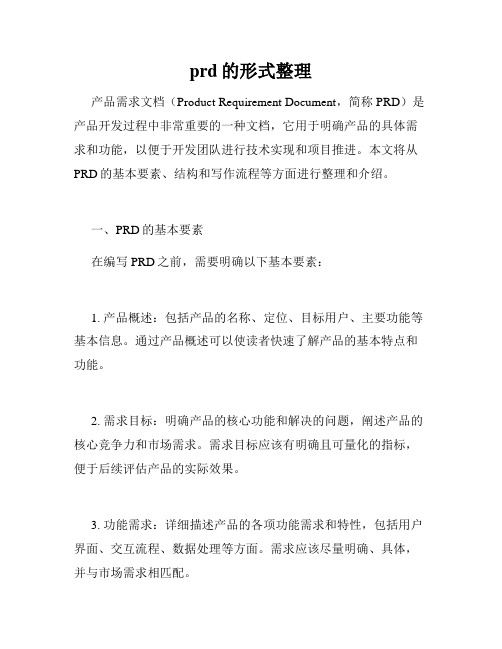 prd 的形式整理

产品需求文档（Product Requirement Document，简称 PRD）是产品开发过程中非常重要的一种文档，它用于明确产品的具体需求和功能，以便于开发团队进行技术实现和项目推进。本文将从 PRD 的基本要素、结构和写作流程等方面进行整理和介绍。

一、PRD 的基本要素

在编写 PRD 之前，需要明确以下基本要素：

1. 产品概述：包括产品的名称、定位、目标用户、主要功能等基本信息。通过产品概述可以使读者快速了解产品的基本特点和功能。

2. 需求目标：明确产品的核心功能和解决的问题，阐述产品的核心竞争力和市场需求。需求目标应该有明确且可量化的指标，便于后续评估产品的实际效果。

3. 功能需求：详细描述产品的各项功能需求和特性，包括用户界面、交互流程、数据处理等方面。需求应该尽量明确、具体，并与市场需求相匹配。